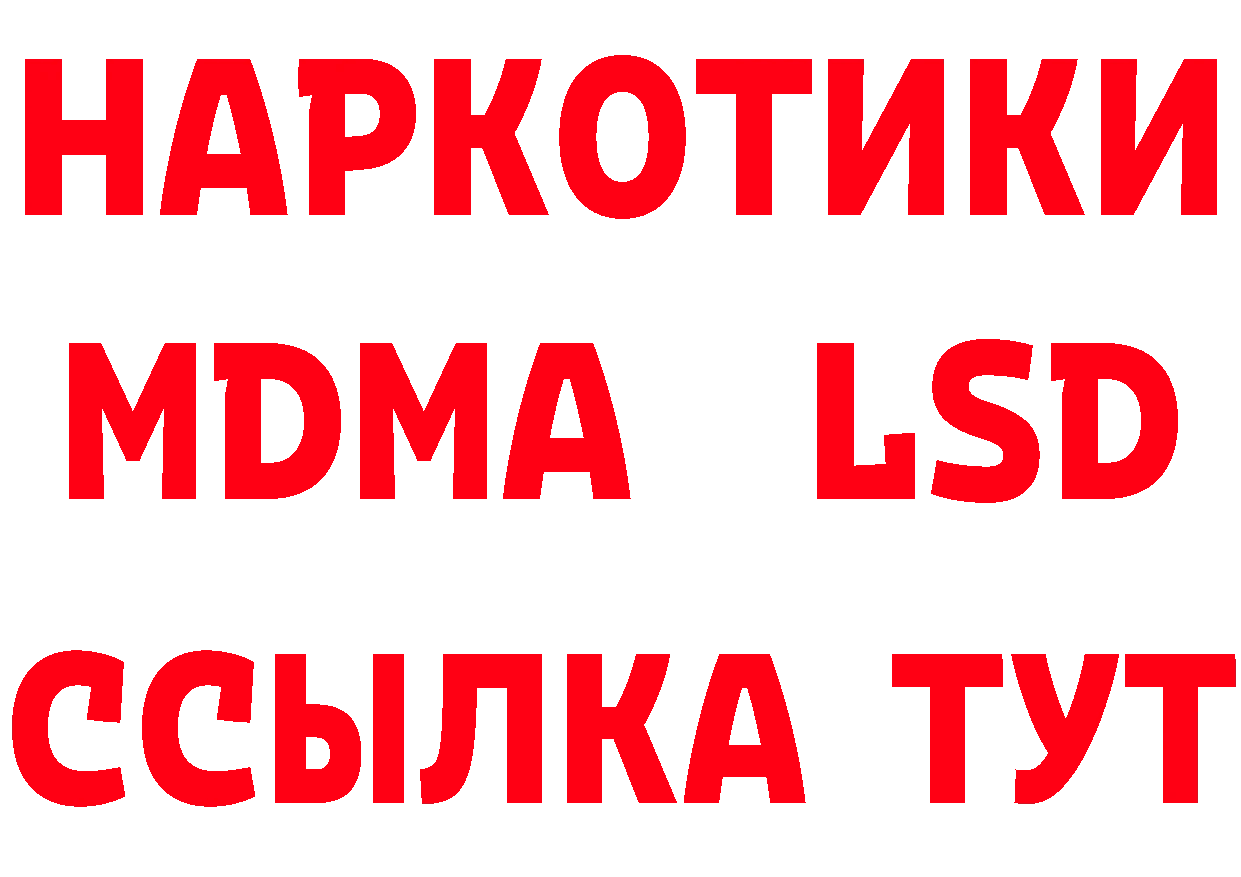 НАРКОТИКИ
MDMA LSD
ССЫЛКА ТУТ